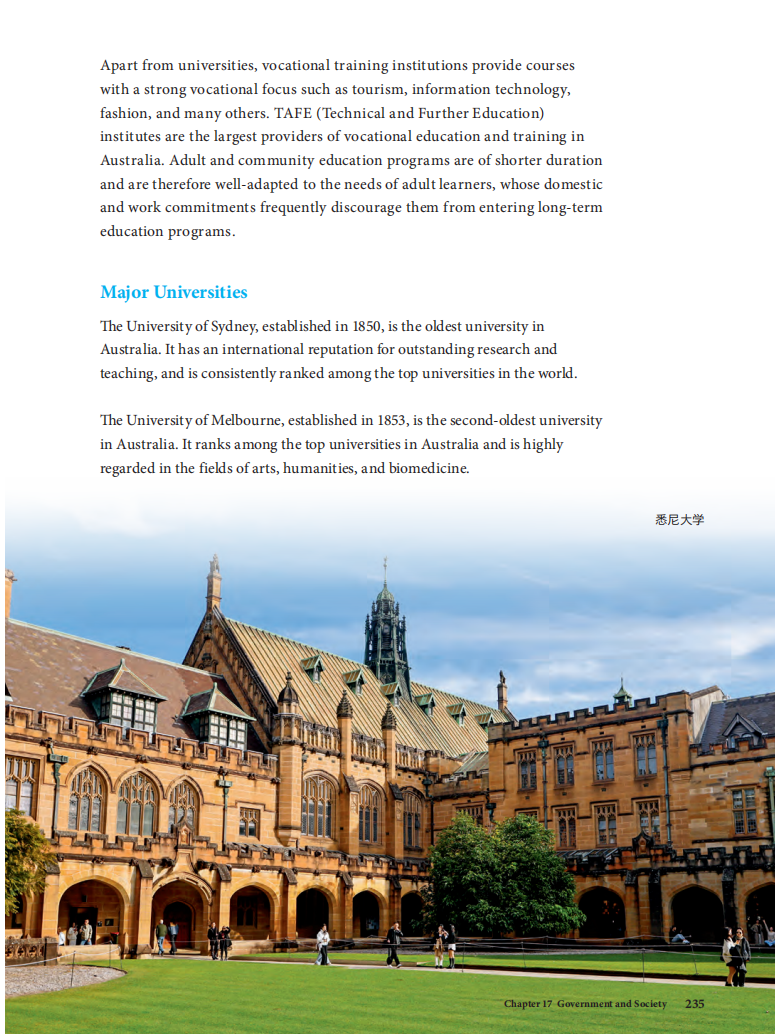 Apart from universities, vocational training institutions provide courses with a strong vocational focus such as tourism, information technology, fashion, and many others. TAFE (Technical and Further Education) institutes are the largest providers of vocational education and training in Australia. Adult and community education programs are of shorter duration and are therefore well-adapted to the needs of adult learners, whose domestic and work commitments frequently discourage them from entering long-term education programs.

Major Universities

The University of Sydney, established in 1850, is the oldest university in Australia. It has an international reputation for outstanding research and teaching, and is consistently ranked among the top universities in the world.

The University of Melbourne, established in 1853, is the second-oldest university in Australia. It ranks among the top universities in Australia and is highly regarded in the fields of arts, humanities, and biomedicine.

悉尼大学

Chapter 17 Government and Society 235